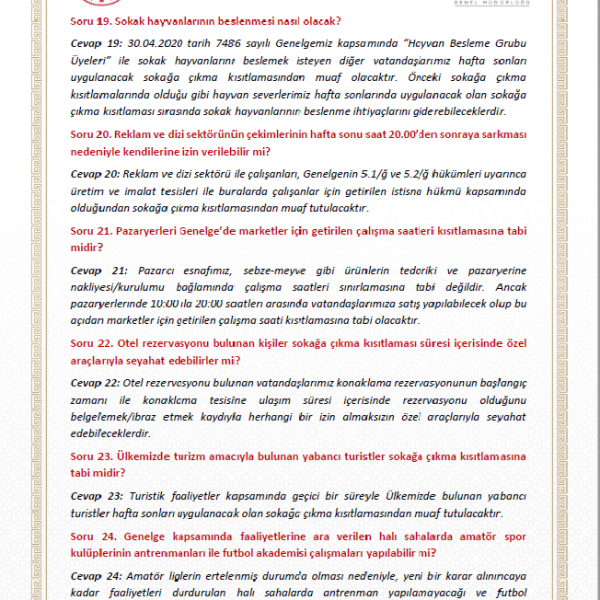 GENEL MÜDÜRLÜĞÜ

Soru 19. Sokak hayvanlarının beslenmesi nasıl olacak?

Cevap 19: 30.04.2020 tarih 7486 sayılı Genelgemiz kapsamında "Hayvan Besleme Grubu Üyeleri" ile sokak hayvanlarını beslemek isteyen diğer vatandaşlarımız hafta sonları uygulanacak sokağa çıkma kısıtlamasından muaf olacaktır. Önceki sokağa çıkma kısıtlamalarında olduğu gibi hayvan severlerimiz hafta sonlarında uygulanacak olan sokağa çıkma kısıtlaması sırasında sokak hayvanlarının beslenme ihtiyaçlarını giderebileceklerdir.

Soru 20. Reklam ve dizi sektörünün çekimlerinin hafta sonu saat 20.00'den sonraya sarkması nedeniyle kendilerine izin verilebilir mi?

Cevap 20: Reklam ve dizi sektörü ile çalışanları, Genelgenin 5.1/ğ ve 5.2/ğ hükümleri uyarınca üretim ve imalat tesisleri ile buralarda çalışanlar için getirilen istisna hükmü kapsamında olduğundan sokağa çıkma kısıtlamasından muaf tutulacaktır.

Soru 21. Pazaryerleri Genelge'de marketler için getirilen çalışma saatleri kısıtlamasına tabi midir?

Cevap 21: Pazarcı esnafımız, sebze-meyve gibi ürünlerin tedariki ve pazaryerine nakliyesi/kurulumu bağlamında çalışma saatleri sınırlamasına tabi değildir. Ancak pazaryerlerinde 10:00 ila 20:00 saatleri arasında vatandaşlarımıza satış yapılabilecek olup bu açıdan marketler için getirilen çalışma saati kısıtlamasına tabi olacaktır.

Soru 22. Otel rezervasyonu bulunan kişiler sokağa çıkma kısıtlaması süresi içerisinde özel araçlarıyla seyahat edebilirler mi?

Cevap 22: Otel rezervasyonu bulunan vatandaşlarımız konaklama rezervasyonunun başlangıç zamanı ile konaklama tesisine ulaşım süresi içerisinde rezervasyonu olduğunu belgelemek/ibraz etmek kaydıyla herhangi bir izin almaksızın özel araçlarıyla seyahat edebileceklerdir.

Soru 23. Ülkemizde turizm amacıyla bulunan yabancı turistler sokağa çıkma kısıtlamasına tabi midir?

Cevap 23: Turistik faaliyetler kapsamında geçici bir süreyle Ülkemizde bulunan yabancı turistler hafta sonları uygulanacak olan sokağa çıkma kısıtlamasından muaf tutulacaktır.

Soru 24. Genelge kapsamında faaliyetlerine ara verilen halı sahalarda amatör spor kulüplerinin antrenmanları ile futbol akademisi çalışmaları yapılabilir mi?

Cevap 24: Amatör liglerin ertelenmiş durumda olması nedeniyle, yeni bir karar alınıncaya kadar faaliyetleri durdurulan halı sahalarda antrenman yapılamayacağı ve futbol